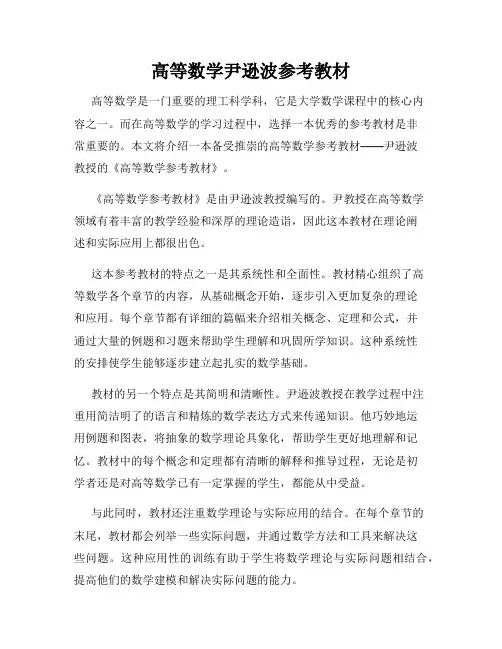 高等数学尹逊波参考教材

高等数学是一门重要的理工科学科，它是大学数学课程中的核心内容之一。而在高等数学的学习过程中，选择一本优秀的参考教材是非常重要的。本文将介绍一本备受推崇的高等数学参考教材——尹逊波教授的《高等数学参考教材》。

《高等数学参考教材》是由尹逊波教授编写的。尹教授在高等数学领域有着丰富的教学经验和深厚的理论造诣，因此这本教材在理论阐述和实际应用上都很出色。

这本参考教材的特点之一是其系统性和全面性。教材精心组织了高等数学各个章节的内容，从基础概念开始，逐步引入更加复杂的理论和应用。每个章节都有详细的篇幅来介绍相关概念、定理和公式，并通过大量的例题和习题来帮助学生理解和巩固所学知识。这种系统性的安排使学生能够逐步建立起扎实的数学基础。

教材的另一个特点是其简明和清晰性。尹逊波教授在教学过程中注重用简洁明了的语言和精炼的数学表达方式来传递知识。他巧妙地运用例题和图表，将抽象的数学理论具象化，帮助学生更好地理解和记忆。教材中的每个概念和定理都有清晰的解释和推导过程，无论是初学者还是对高等数学已有一定掌握的学生，都能从中受益。

与此同时，教材还注重数学理论与实际应用的结合。在每个章节的末尾，教材都会列举一些实际问题，并通过数学方法和工具来解决这些问题。这种应用性的训练有助于学生将数学理论与实际问题相结合，提高他们的数学建模和解决实际问题的能力。